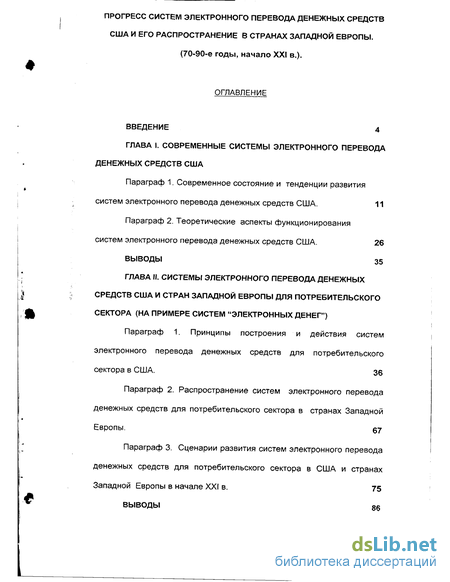 ПРОГРЕСС СИСТЕМ ЭЛЕКТРОННОГО ПЕРЕВОДА ДЕНЕЖНЫХ СРЕДСТВ США И ЕГО РАСПРОСТРАНЕНИЕ В СТРАНАХ ЗАПАДНОЙ ЕВРОПЫ. (70-90-е годы, начало XXI в.).

ОГЛАВЛЕНИЕ

ВВЕДЕНИЕ 4

ГЛАВА I. СОВРЕМЕННЫЕ СИСТЕМЫ ЭЛЕКТРОННОГО ПЕРЕВОДА ДЕНЕЖНЫХ СРЕДСТВ США

Параграф 1. Современное состояние и тенденции развития систем электронного перевода денежных средств США. 11

Параграф 2. Теоретические аспекты функционирования систем электронного перевода денежных средств США. 26

ВЫВОДЫ 35

ГЛАВА II. СИСТЕМЫ ЭЛЕКТРОННОГО ПЕРЕВОДА ДЕНЕЖНЫХ СРЕДСТВ США И СТРАН ЗАПАДНОЙ ЕВРОПЫ ДЛЯ ПОТРЕБИТЕЛЬСКОГО СЕКТОРА (НА ПРИМЕРЕ СИСТЕМ "ЭЛЕКТРОННЫХ ДЕНЕГ")

Параграф 1. Принципы построения и действия систем электронного перевода денежных средств для потребительского сектора в США. 36

Параграф 2. Распространение систем электронного перевода денежных средств для потребительского сектора в странах Западной Европы. 67

Параграф 3. Сценарии развития систем электронного перевода денежных средств для потребительского сектора в США и странах Западной Европы в начале XXI в. 75

ВЫВОДЫ 86

dsLib.net
библиотека диссертаций